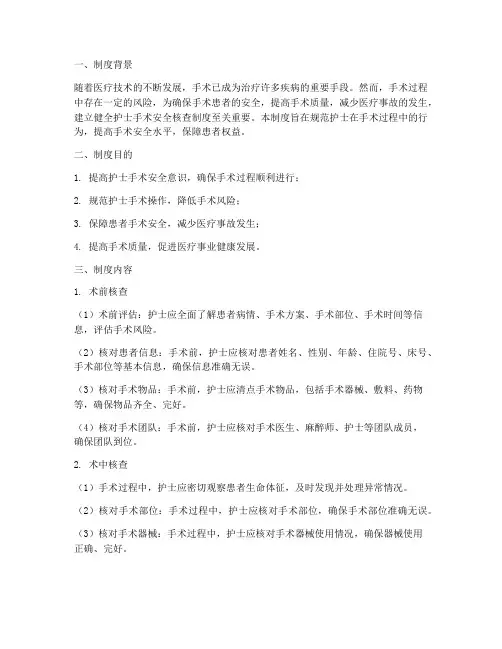 一、制度背景

随着医疗技术的不断发展，手术已成为治疗许多疾病的重要手段。然而，手术过程中存在一定的风险，为确保手术患者的安全，提高手术质量，减少医疗事故的发生，建立健全护士手术安全核查制度至关重要。本制度旨在规范护士在手术过程中的行为，提高手术安全水平，保障患者权益。

二、制度目的

1. 提高护士手术安全意识，确保手术过程顺利进行；

2. 规范护士手术操作，降低手术风险；

3. 保障患者手术安全，减少医疗事故发生；

4. 提高手术质量，促进医疗事业健康发展。

三、制度内容

1. 术前核查

（1）术前评估：护士应全面了解患者病情、手术方案、手术部位、手术时间等信息，评估手术风险。

（2）核对患者信息：手术前，护士应核对患者姓名、性别、年龄、住院号、床号、手术部位等基本信息，确保信息准确无误。

（3）核对手术物品：手术前，护士应清点手术物品，包括手术器械、敷料、药物等，确保物品齐全、完好。

（4）核对手术团队：手术前，护士应核对手术医生、麻醉师、护士等团队成员，确保团队到位。

2. 术中核查

（1）手术过程中，护士应密切观察患者生命体征，及时发现并处理异常情况。

（2）核对手术部位：手术过程中，护士应核对手术部位，确保手术部位准确无误。

（3）核对手术器械：手术过程中，护士应核对手术器械使用情况，确保器械使用正确、完好。